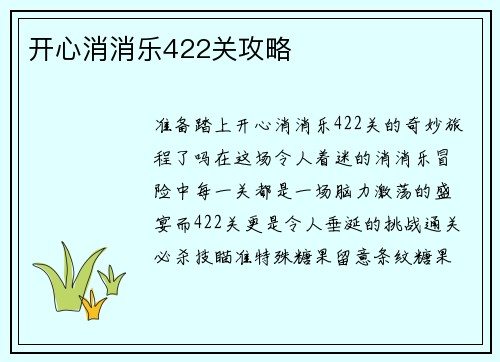 开心消消乐422关攻略

准备踏上开心消消乐422关的奇妙旅程了吗在这场令人着迷的消消乐冒险中每一关都是一场脑力激荡的盛宴而422关更是令人垂涎的挑战通关必杀技瞄准特殊糖果留意条纹糖果